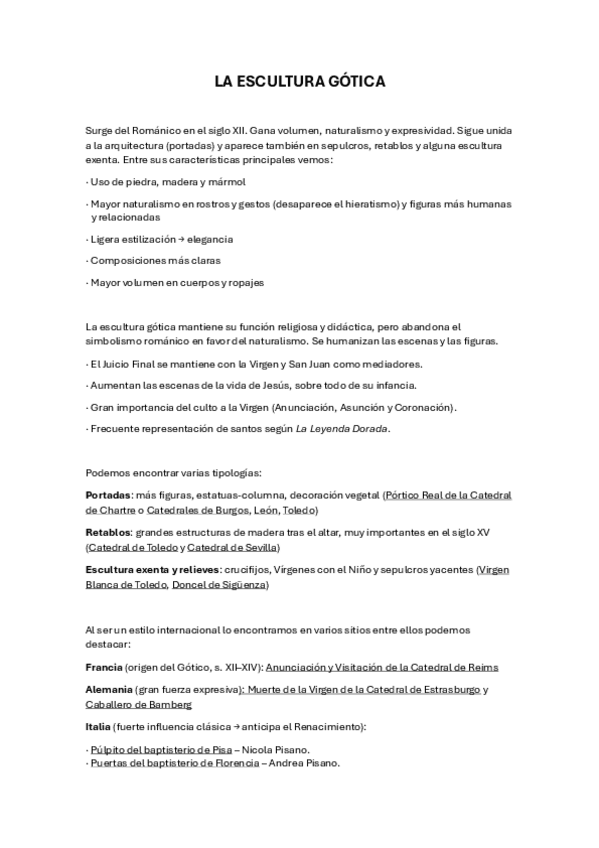 LA ESCULTURA GÓTICA

Surge del Románico en el siglo XII. Gana volumen, naturalismo y expresividad. Sigue unida a la arquitectura (portadas) y aparece también en sepulcros, retablos y alguna escultura exenta. Entre sus características principales vemos:

· Uso de piedra, madera y mármol

· Mayor naturalismo en rostros y gestos (desaparece el hieratismo) y figuras más humanas y relacionadas

· Ligera estilización → elegancia

· Composiciones más claras

· Mayor volumen en cuerpos y ropajes

La escultura gótica mantiene su función religiosa y didáctica, pero abandona el simbolismo románico en favor del naturalismo. Se humanizan las escenas y las figuras.

· El Juicio Final se mantiene con la Virgen y San Juan como mediadores.

· Aumentan las escenas de la vida de Jesús, sobre todo de su infancia.

· Gran importancia del culto a la Virgen (Anunciación, Asunción y Coronación).

· Frecuente representación de santos según La Leyenda Dorada.

Podemos encontrar varias tipologías:

Portadas: más figuras, estatuas-columna, decoración vegetal (Pórtico Real de la Catedral de Chartre o Catedrales de Burgos, León, Toledo)

Retablos: grandes estructuras de madera tras el altar, muy importantes en el siglo XV (Catedral de Toledo y Catedral de Sevilla)

Escultura exenta y relieves: crucifijos, Vírgenes con el Niño y sepulcros yacentes (Virgen Blanca de Toledo, Doncel de Sigüenza)

Al ser un estilo internacional lo encontramos en varios sitios entre ellos podemos destacar:

Francia (origen del Gótico, s. XII–XIV): Anunciación y Visitación de la Catedral de Reims

Alemania (gran fuerza expresiva): Muerte de la Virgen de la Catedral de Estrasburgo y Caballero de Bamberg

Italia (fuerte influencia clásica → anticipa el Renacimiento):

· Púlpito del baptisterio de Pisa – Nicola Pisano.
· Puertas del baptisterio de Florencia – Andrea Pisano.